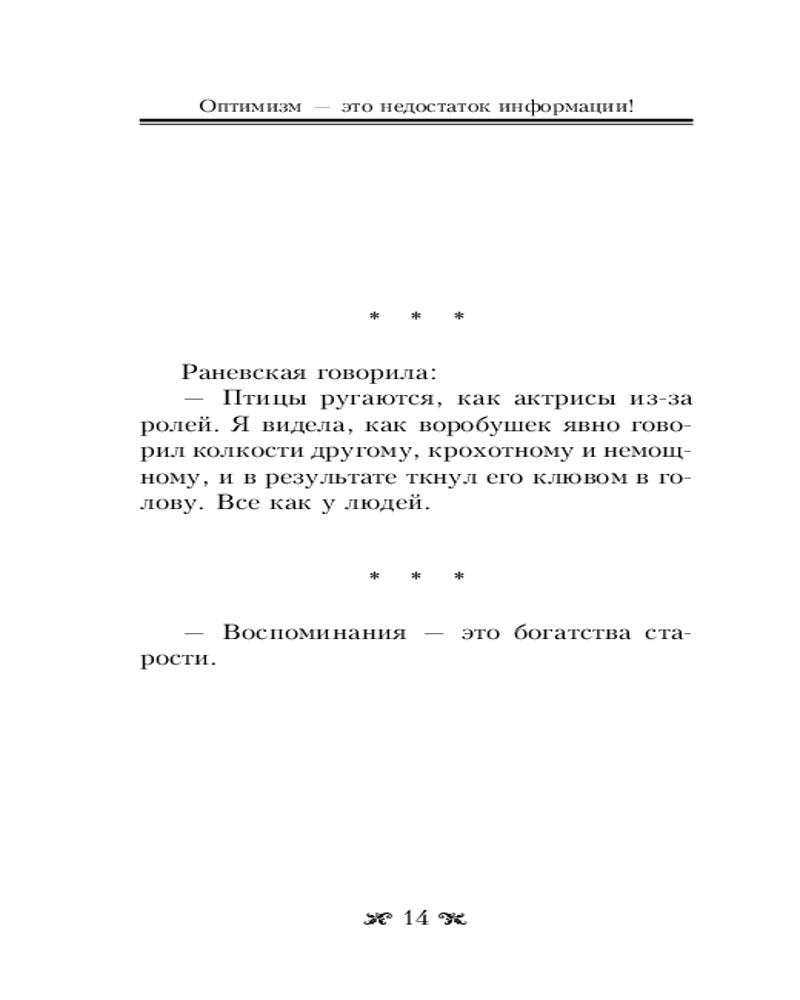 Оптимизм — это недостаток информации!

\* \* \*

Раневская говорила:

— Птицы ругаются, как актрисы из-за ролей. Я видела, как воробушек явно говорил колкости другому, крохотному и немощному, и в результате ткнул его клювом в голову. Все как у людей.

\* \* \*

— Воспоминания — это богатства старости.

14